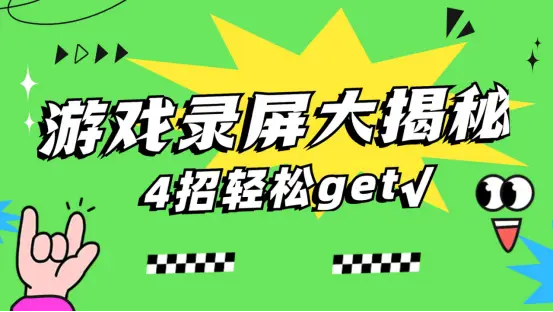 游戏录屏大揭秘

4招轻松get√